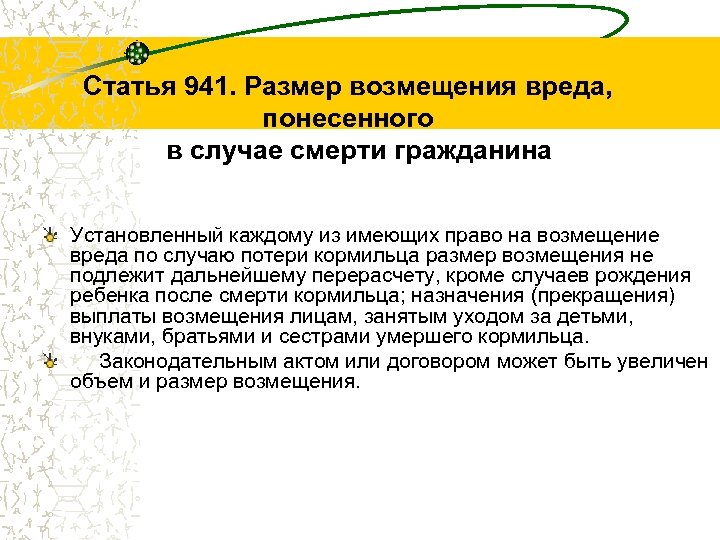 Статья 941. Размер возмещения вреда, понесенного в случае смерти гражданина

Установленный каждому из имеющих право на возмещение вреда по случаю потери кормильца размер возмещения не подлежит дальнейшему перерасчету, кроме случаев рождения ребенка после смерти кормильца; назначения (прекращения) выплаты возмещения лицам, занятым уходом за детьми, внуками, братьями и сестрами умершего кормильца.

Законодательным актом или договором может быть увеличен объем и размер возмещения.